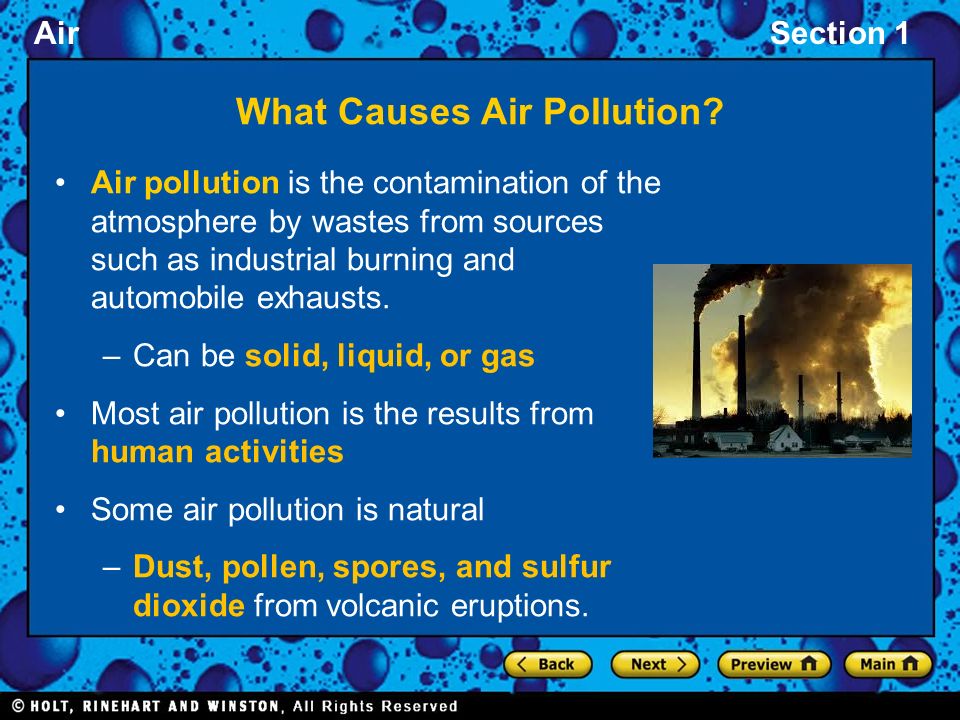 Air

Section 1

What Causes Air Pollution?

• Air pollution is the contamination of the atmosphere by wastes from sources such as industrial burning and automobile exhausts.

– Can be solid, liquid, or gas

• Most air pollution is the results from human activities

• Some air pollution is natural

– Dust, pollen, spores, and sulfur dioxide from volcanic eruptions.

Back Next Preview Main

© HOLT, RINEHART AND WINSTON, All Rights Reserved